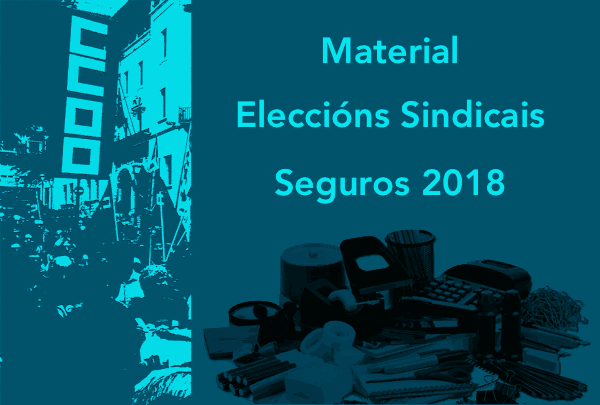 CCOO

Material
Eleccións Sindicais
Seguros 2018